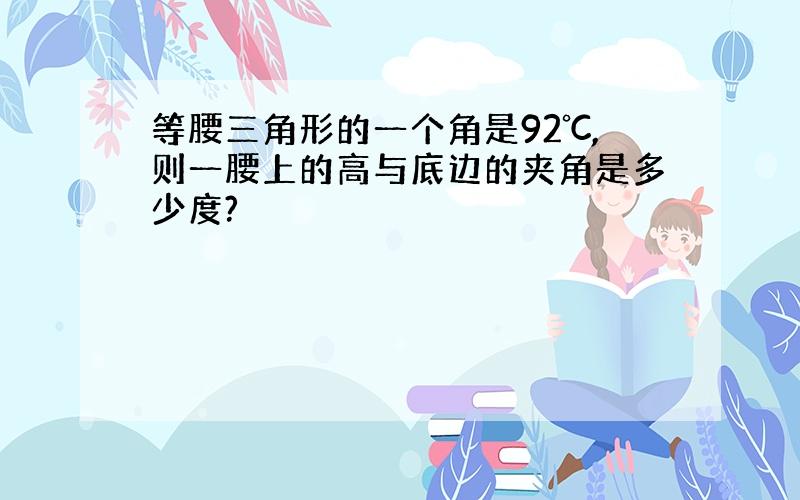 等腰三角形的一个角是92℃,则一腰上的高与底边的夹角是多少度?